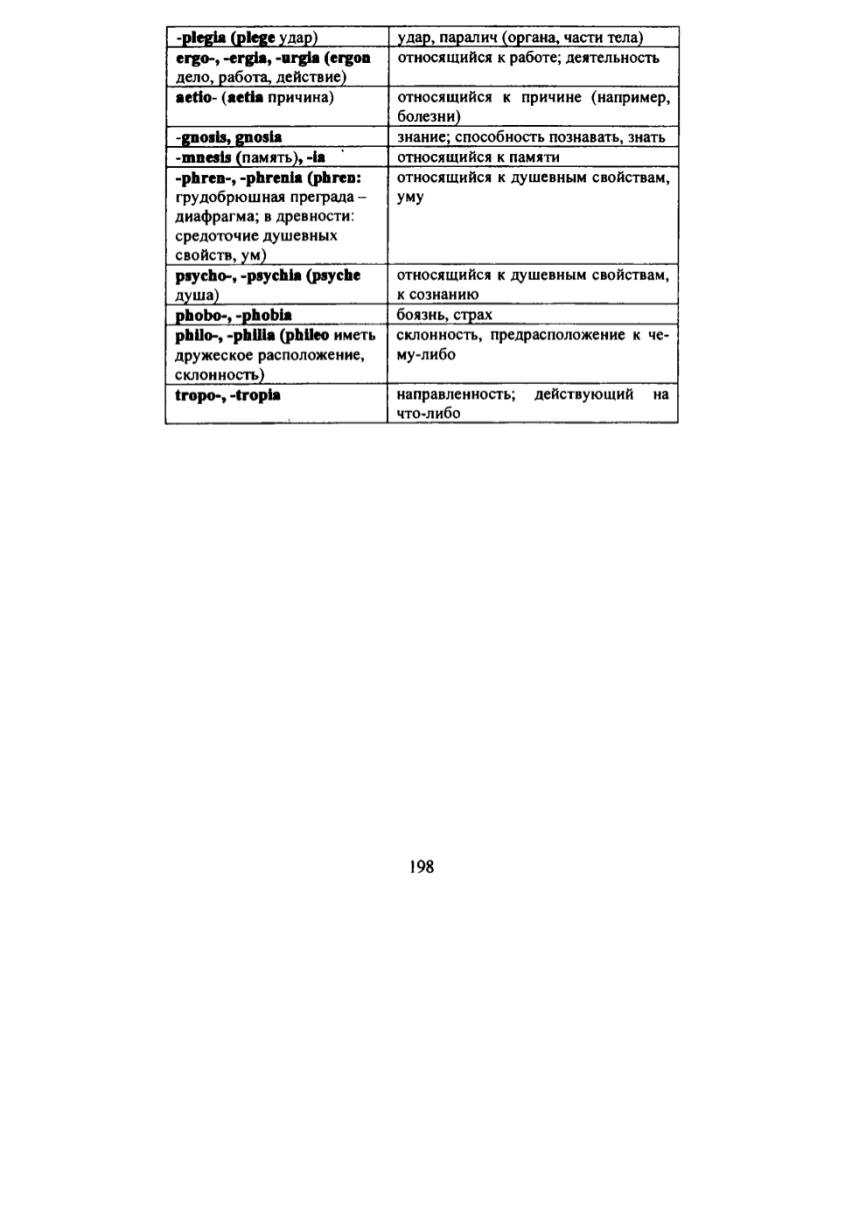 | | |
|---|---|
| -plegia (plege удар) | удар, паралич (органа, части тела) |
| ergo-, -ergia, -urgia (ergon дело, работа, действие) | относящийся к работе; деятельность |
| aetio- (aetia причина) | относящийся к причине (например, болезни) |
| -gnosis, gnosia | знание; способность познавать, знать |
| -mnesis (память), -ia | относящийся к памяти |
| -phren-, -phrenia (phren: грудобрюшная преграда – диафрагма; в древности: средоточие душевных свойств, ум) | относящийся к душевным свойствам, уму |
| psycho-, -psychia (psyche душа) | относящийся к душевным свойствам, к сознанию |
| phobo-, -phobia | боязнь, страх |
| philo-, -philia (phileo иметь дружеское расположение, склонность) | склонность, предрасположение к чему-либо |
| tropo-, -tropia | направленность; действующий на что-либо |

198